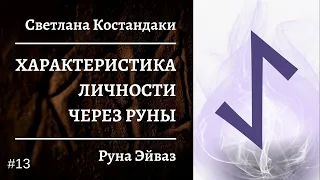 Светлана Костандаки

ХАРАКТЕРИСТИКА ЛИЧНОСТИ ЧЕРЕЗ РУНЫ

Руна Эйваз

#13